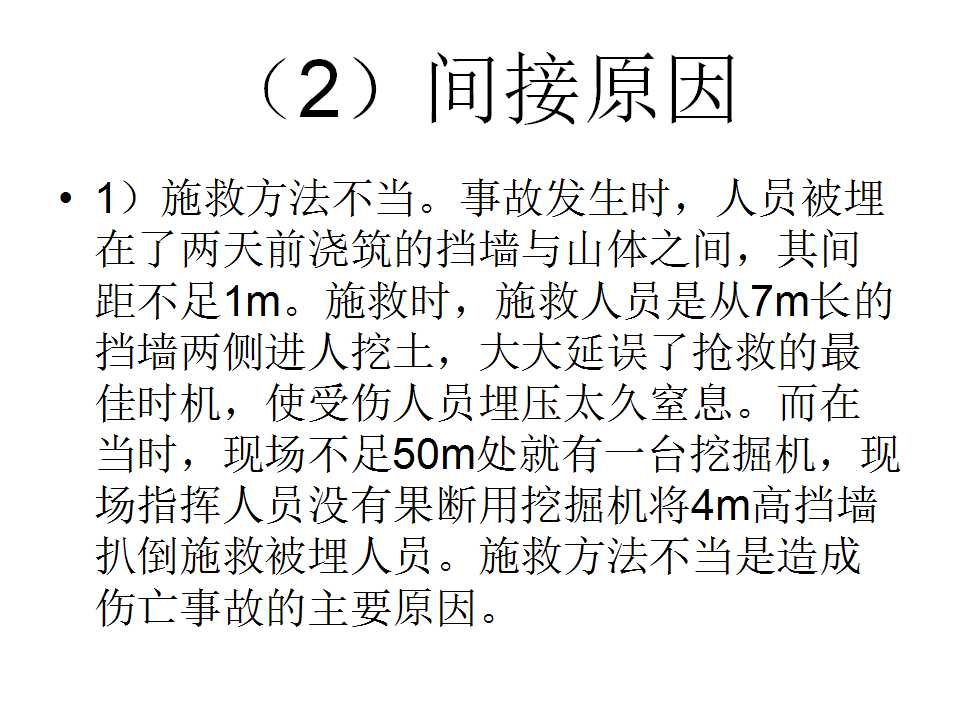 （2）间接原因

• 1）施救方法不当。事故发生时，人员被埋在了两天前浇筑的挡墙与山体之间，其间距不足1m。施救时，施救人员是从7m长的挡墙两侧进人挖土，大大延误了抢救的最佳时机，使受伤人员埋压太久窒息。而在当时，现场不足50m处就有一台挖掘机，现场指挥人员没有果断用挖掘机将4m高挡墙扒倒施救被埋人员。施救方法不当是造成伤亡事故的主要原因。